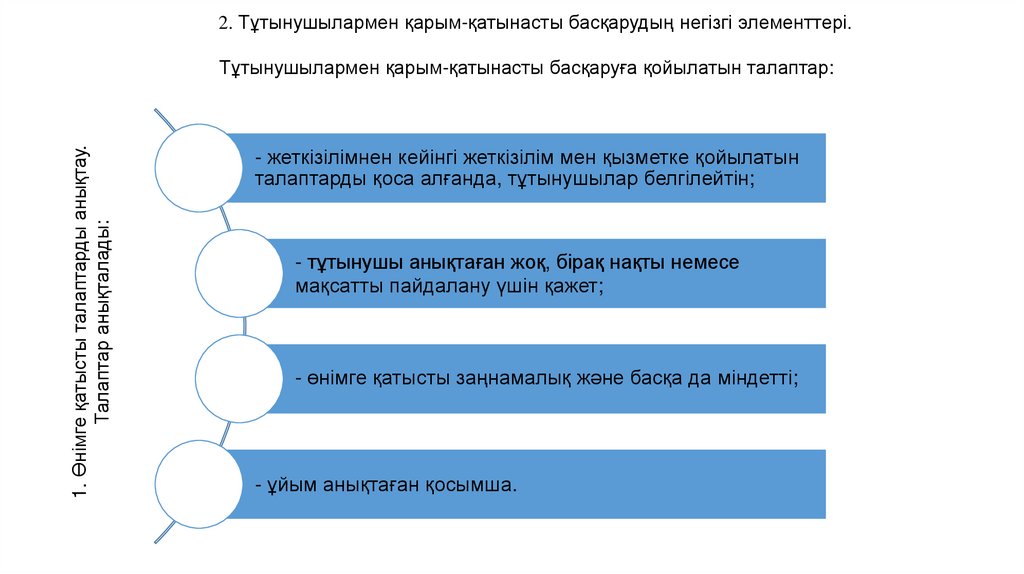 2. Тұтынушылармен қарым-қатынасты басқарудың негізгі элементтері.

Тұтынушылармен қарым-қатынасты басқаруға қойылатын талаптар:

1. Өнімге қатысты талаптарды анықтау. Талаптар анықталады:

- жеткізілімнен кейінгі жеткізілім мен қызметке қойылатын талаптарды қоса алғанда, тұтынушылар белгілейтін;

- тұтынушы анықтаған жоқ, бірақ нақты немесе мақсатты пайдалану үшін қажет;

- өнімге қатысты заңнамалық және басқа да міндетті;

- ұйым анықтаған қосымша.